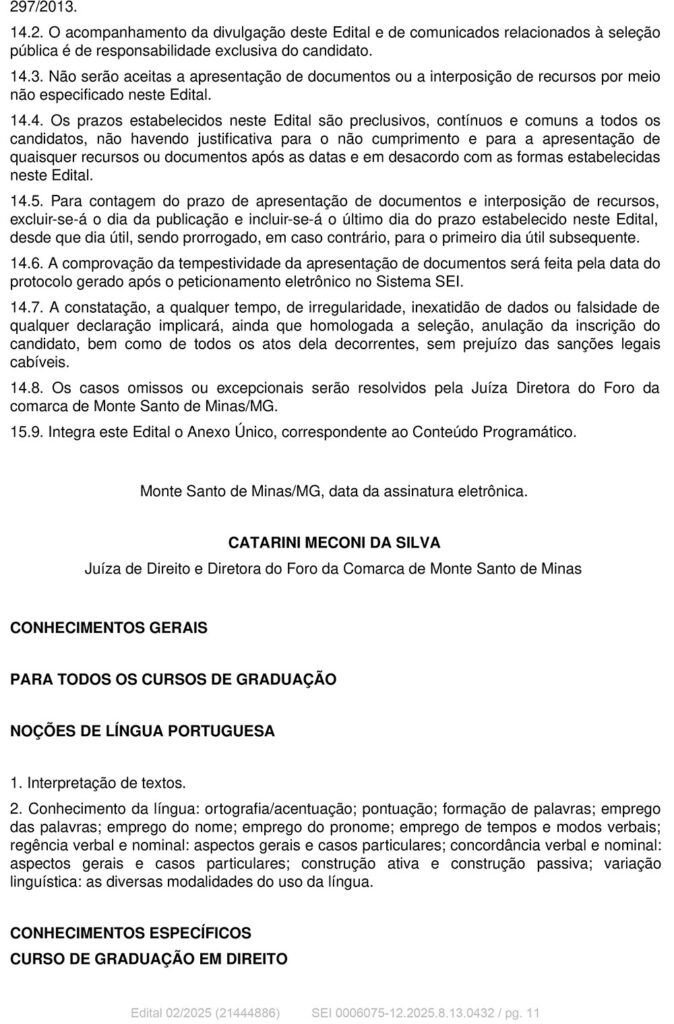 297/2013.

14.2. O acompanhamento da divulgação deste Edital e de comunicados relacionados à seleção pública é de responsabilidade exclusiva do candidato.

14.3. Não serão aceitas a apresentação de documentos ou a interposição de recursos por meio não especificado neste Edital.

14.4. Os prazos estabelecidos neste Edital são preclusivos, contínuos e comuns a todos os candidatos, não havendo justificativa para o não cumprimento e para a apresentação de quaisquer recursos ou documentos após as datas e em desacordo com as formas estabelecidas neste Edital.

14.5. Para contagem do prazo de apresentação de documentos e interposição de recursos, excluir-se-á o dia da publicação e incluir-se-á o último dia do prazo estabelecido neste Edital, desde que dia útil, sendo prorrogado, em caso contrário, para o primeiro dia útil subsequente.

14.6. A comprovação da tempestividade da apresentação de documentos será feita pela data do protocolo gerado após o peticionamento eletrônico no Sistema SEI.

14.7. A constatação, a qualquer tempo, de irregularidade, inexatidão de dados ou falsidade de qualquer declaração implicará, ainda que homologada a seleção, anulação da inscrição do candidato, bem como de todos os atos dela decorrentes, sem prejuízo das sanções legais cabíveis.

14.8. Os casos omissos ou excepcionais serão resolvidos pela Juíza Diretora do Foro da comarca de Monte Santo de Minas/MG.

15.9. Integra este Edital o Anexo Único, correspondente ao Conteúdo Programático.

Monte Santo de Minas/MG, data da assinatura eletrônica.

CATARINI MECONI DA SILVA
Juíza de Direito e Diretora do Foro da Comarca de Monte Santo de Minas

CONHECIMENTOS GERAIS

PARA TODOS OS CURSOS DE GRADUAÇÃO

NOÇÕES DE LÍNGUA PORTUGUESA

1. Interpretação de textos.

2. Conhecimento da língua: ortografia/acentuação; pontuação; formação de palavras; emprego das palavras; emprego do nome; emprego do pronome; emprego de tempos e modos verbais; regência verbal e nominal: aspectos gerais e casos particulares; concordância verbal e nominal: aspectos gerais e casos particulares; construção ativa e construção passiva; variação linguística: as diversas modalidades do uso da língua.

CONHECIMENTOS ESPECÍFICOS
CURSO DE GRADUAÇÃO EM DIREITO

Edital 02/2025 (21444886) SEI 0006075-12.2025.8.13.0432 / pg. 11